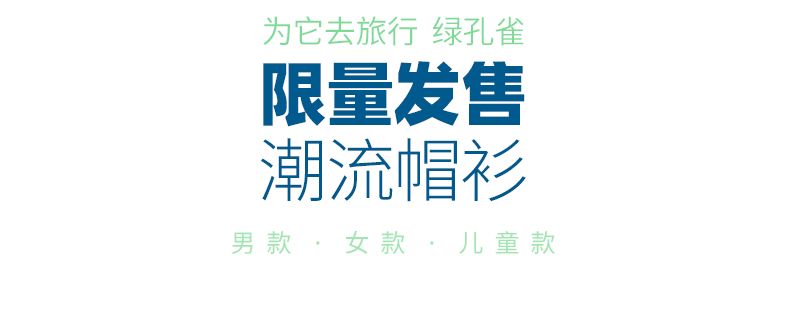 为它去旅行 绿孔雀

限量发售

潮流帽衫

男款 · 女款 · 儿童款